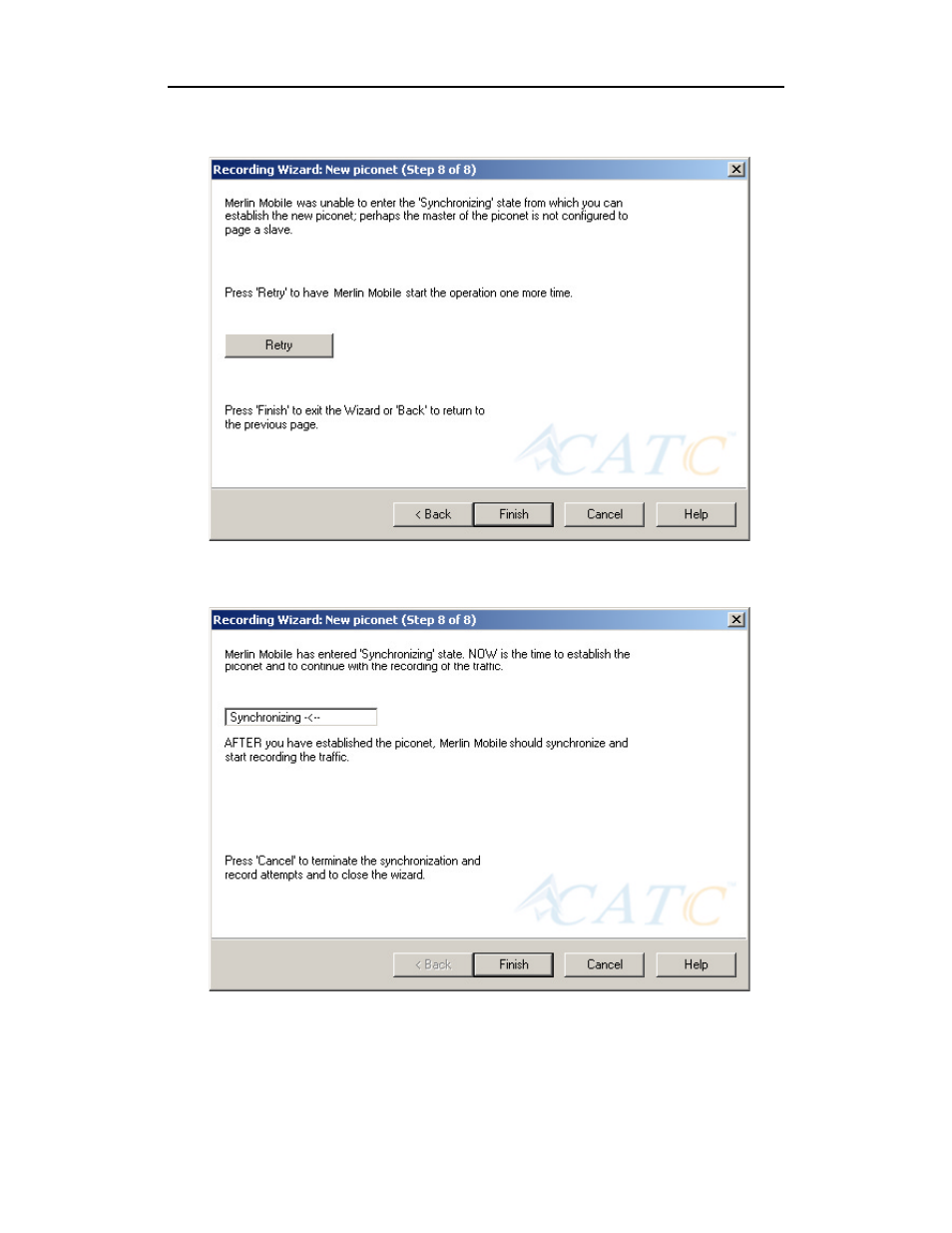 Recording Wizard: New piconet (Step 8 of 8)

Merlin Mobile was unable to enter the 'Synchronizing' state from which you can establish the new piconet; perhaps the master of the piconet is not configured to page a slave.

Press 'Retry' to have Merlin Mobile start the operation one more time.

Retry

Press 'Finish' to exit the Wizard or 'Back' to return to the previous page.

CATC

< Back Finish Cancel Help

Recording Wizard: New piconet (Step 8 of 8)

Merlin Mobile has entered 'Synchronizing' state. NOW is the time to establish the piconet and to continue with the recording of the traffic.

Synchronizing -<--

AFTER you have established the piconet, Merlin Mobile should synchronize and start recording the traffic.

Press 'Cancel' to terminate the synchronization and record attempts and to close the wizard.

CATC

< Back Finish Cancel Help